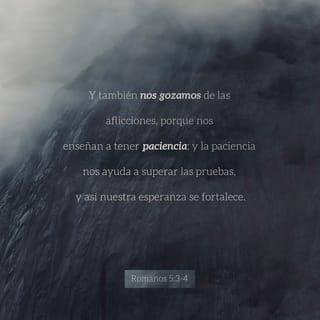 Y también nos gozamos de las aflicciones, porque nos enseñan a tener paciencia; y la paciencia nos ayuda a superar las pruebas, y así nuestra esperanza se fortalece.

Romanos 5:3-4